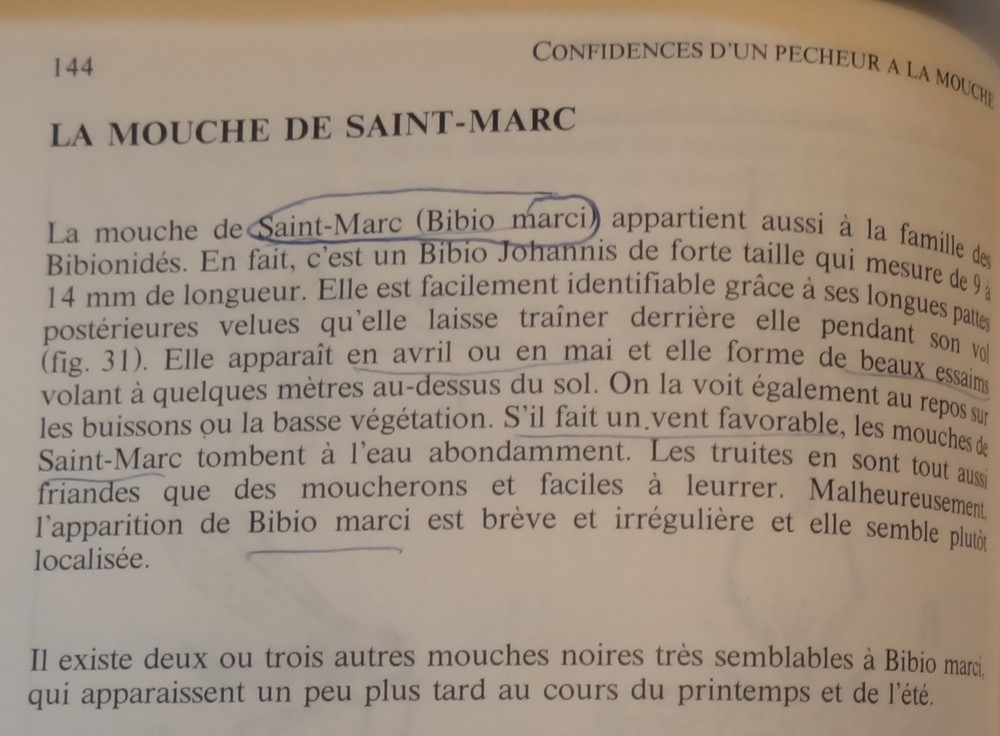 144

CONFIDENCES D'UN PECHEUR A LA MOUCHE

LA MOUCHE DE SAINT-MARC

La mouche de Saint-Marc (Bibio marci) appartient aussi à la famille des Bibionidés. En fait, c'est un Bibio Johannis de forte taille qui mesure de 9 à 14 mm de longueur. Elle est facilement identifiable grâce à ses longues pattes postérieures velues qu'elle laisse traîner derrière elle pendant son vol (fig. 31). Elle apparaît en avril ou en mai et elle forme de beaux essaims volant à quelques mètres au-dessus du sol. On la voit également au repos sur les buissons ou la basse végétation. S'il fait un vent favorable, les mouches de Saint-Marc tombent à l'eau abondamment. Les truites en sont tout aussi friandes que des moucherons et faciles à leurrer. Malheureusement, l'apparition de Bibio marci est brève et irrégulière et elle semble plutôt localisée.

Il existe deux ou trois autres mouches noires très semblables à Bibio marci, qui apparaissent un peu plus tard au cours du printemps et de l'été.